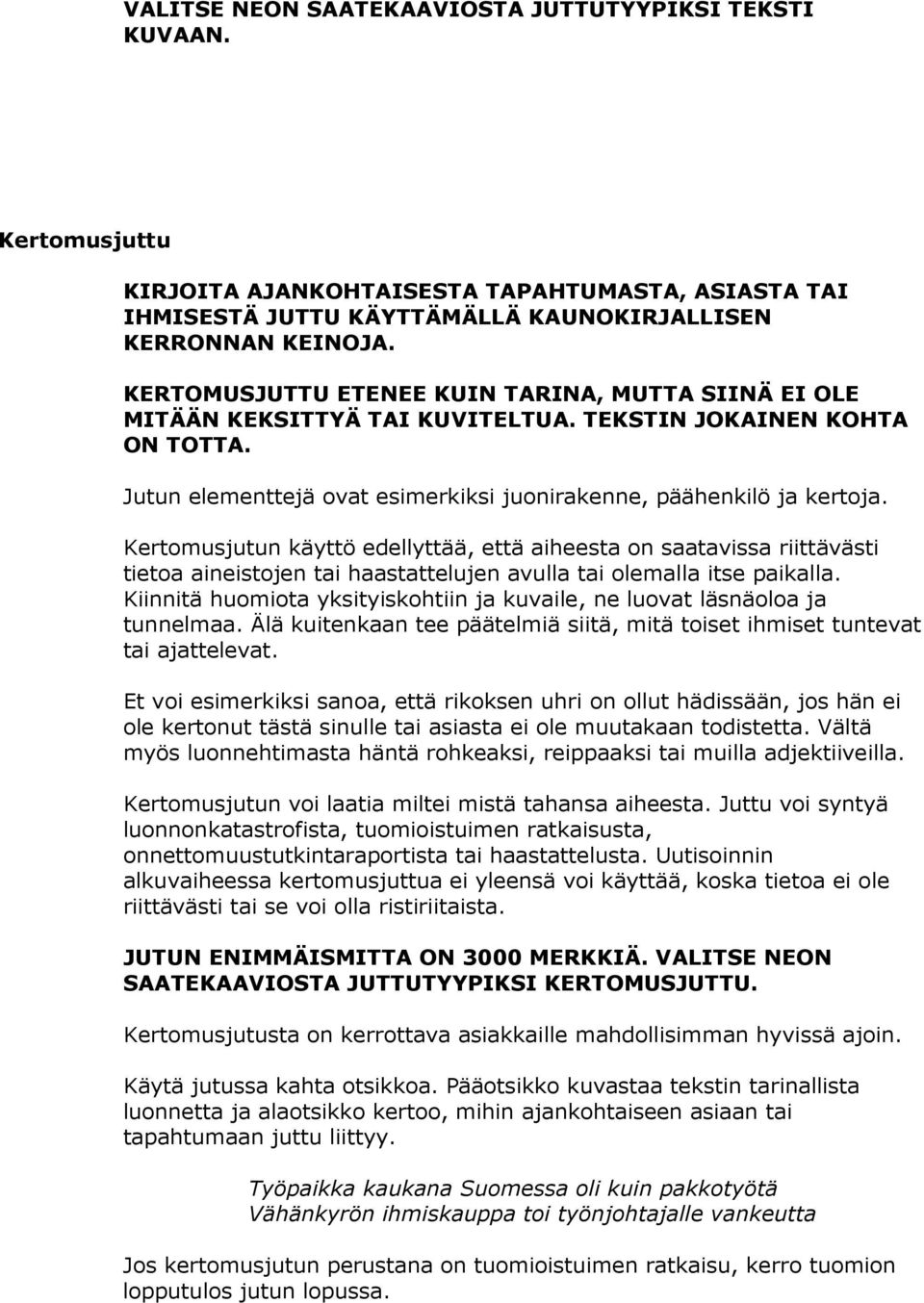 VALITSE NEON SAATEKAAVIOSTA JUTTUTYYPIKSI TEKSTI KUVAAN.

Kertomusjuttu

KIRJOITA AJANKOHTAISESTA TAPAHTUMASTA, ASIASTA TAI IHMISESTÄ JUTTU KÄYTTÄMÄLLÄ KAUNOKIRJALLISEN KERRONNAN KEINOJA.

KERTOMUSJUTTU ETENEE KUIN TARINA, MUTTA SIINÄ EI OLE MITÄÄN KEKSITTYÄ TAI KUVITELTUA. TEKSTIN JOKAINEN KOHTA ON TOTTA.

Jutun elementtejä ovat esimerkiksi juonirakenne, päähenkilö ja kertoja.

Kertomusjutun käyttö edellyttää, että aiheesta on saatavissa riittävästi tietoa aineistojen tai haastattelujen avulla tai olemalla itse paikalla. Kiinnitä huomiota yksityiskohtiin ja kuvaile, ne luovat läsnäoloa ja tunnelmaa. Älä kuitenkaan tee päätelmiä siitä, mitä toiset ihmiset tuntevat tai ajattelevat.

Et voi esimerkiksi sanoa, että rikoksen uhri on ollut hädissään, jos hän ei ole kertonut tästä sinulle tai asiasta ei ole muutakaan todistetta. Vältä myös luonnehtimasta häntä rohkeaksi, reippaaksi tai muilla adjektiiveilla.

Kertomusjutun voi laatia miltei mistä tahansa aiheesta. Juttu voi syntyä luonnonkatastrofista, tuomioistuimen ratkaisusta, onnettomuustutkintaraportista tai haastattelusta. Uutisoinnin alkuvaiheessa kertomusjuttua ei yleensä voi käyttää, koska tietoa ei ole riittävästi tai se voi olla ristiriitaista.

JUTUN ENIMMÄISMITTA ON 3000 MERKKIÄ. VALITSE NEON SAATEKAAVIOSTA JUTTUTYYPIKSI KERTOMUSJUTTU.

Kertomusjutusta on kerrottava asiakkaille mahdollisimman hyvissä ajoin.

Käytä jutussa kahta otsikkoa. Pääotsikko kuvastaa tekstin tarinallista luonnetta ja alaotsikko kertoo, mihin ajankohtaiseen asiaan tai tapahtumaan juttu liittyy.

Työpaikka kaukana Suomessa oli kuin pakkotyötä
Vähänkyrön ihmiskauppa toi työnjohtajalle vankeutta

Jos kertomusjutun perustana on tuomioistuimen ratkaisu, kerro tuomion lopputulos jutun lopussa.